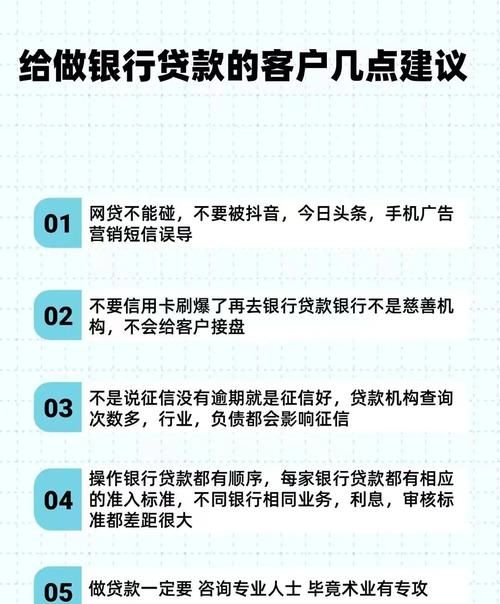 给做银行贷款的客户几点建议

01 网贷不能碰，不要被抖音，今日头条，手机广告营销短信误导

02 不要信用卡刷爆了再去银行贷款银行不是慈善机构，不会给客户接盘

03 不是说征信没有逾期就是征信好，贷款机构查询次数多，行业，负债都会影响征信

04 操作银行贷款都有顺序，每家银行贷款都有相应的准入标准，不同银行相同业务，利息，审核标准都差距很大

05 做贷款一定要 咨询专业人士 毕竟术业有专攻